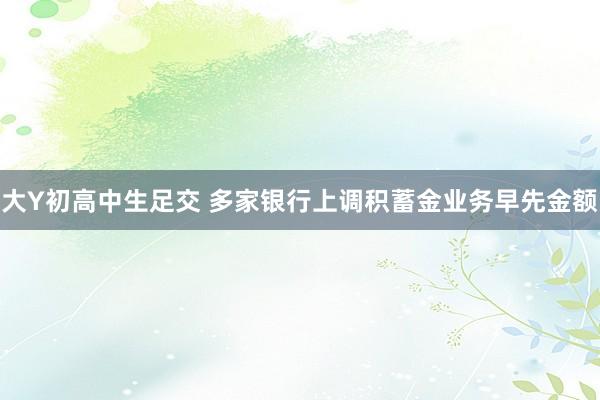 大Y初高中生足交 多家银行上调积蓄金业务早先金额